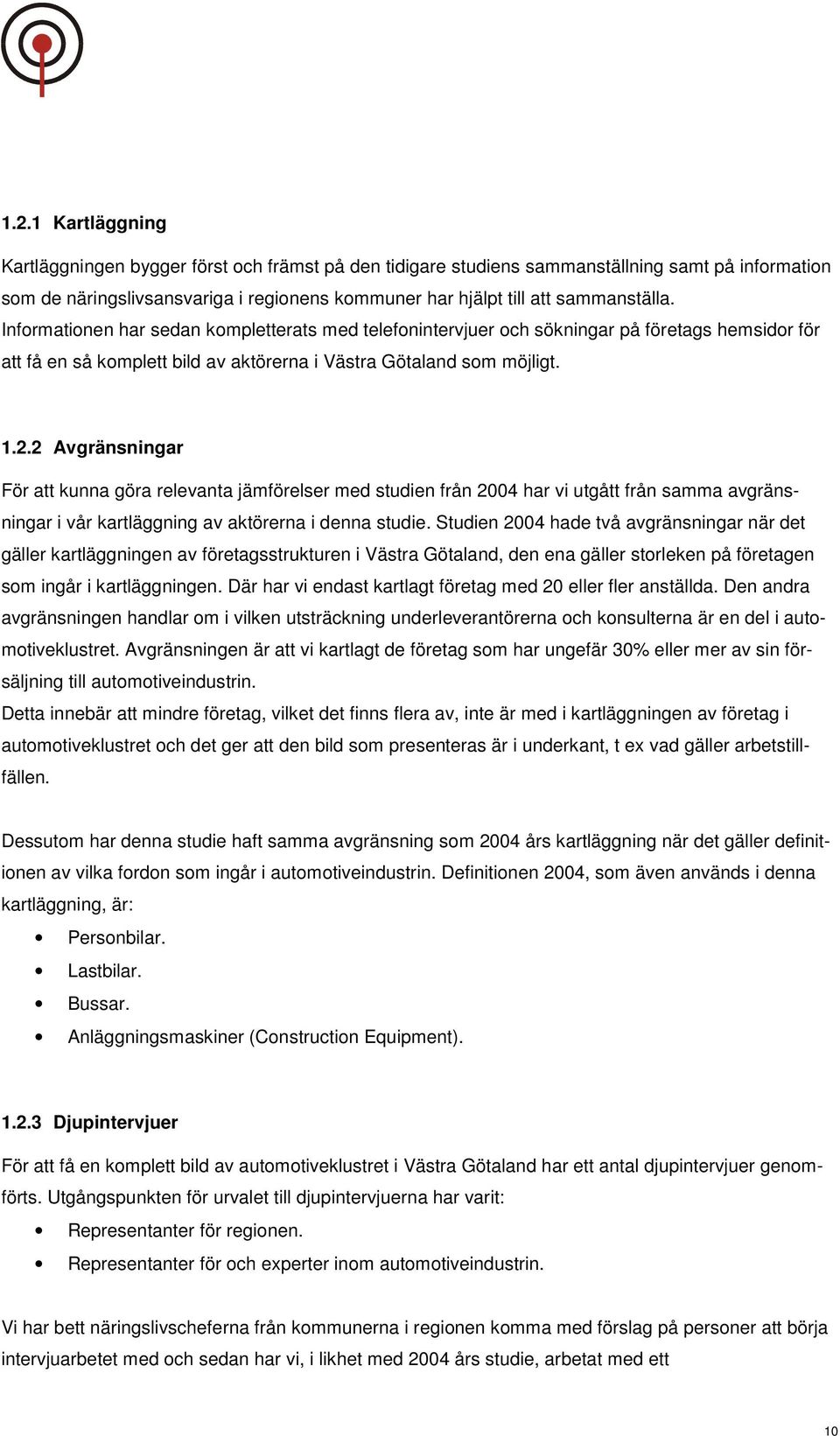 1.2.1 Kartläggning

Kartläggningen bygger först och främst på den tidigare studiens sammanställning samt på information som de näringslivsansvariga i regionens kommuner har hjälpt till att sammanställa. Informationen har sedan kompletterats med telefonintervjuer och sökningar på företags hemsidor för att få en så komplett bild av aktörerna i Västra Götaland som möjligt.

1.2.2 Avgränsningar

För att kunna göra relevanta jämförelser med studien från 2004 har vi utgått från samma avgränsningar i vår kartläggning av aktörerna i denna studie. Studien 2004 hade två avgränsningar när det gäller kartläggningen av företagsstrukturen i Västra Götaland, den ena gäller storleken på företagen som ingår i kartläggningen. Där har vi endast kartlagt företag med 20 eller fler anställda. Den andra avgränsningen handlar om i vilken utsträckning underleverantörerna och konsulterna är en del i automotiveklustret. Avgränsningen är att vi kartlagt de företag som har ungefär 30% eller mer av sin försäljning till automotiveindustrin.
Detta innebär att mindre företag, vilket det finns flera av, inte är med i kartläggningen av företag i automotiveklustret och det ger att den bild som presenteras är i underkant, t ex vad gäller arbetstillfällen.

Dessutom har denna studie haft samma avgränsning som 2004 års kartläggning när det gäller definitionen av vilka fordon som ingår i automotiveindustrin. Definitionen 2004, som även används i denna kartläggning, är:
• Personbilar.
• Lastbilar.
• Bussar.
• Anläggningsmaskiner (Construction Equipment).

1.2.3 Djupintervjuer

För att få en komplett bild av automotiveklustret i Västra Götaland har ett antal djupintervjuer genomförts. Utgångspunkten för urvalet till djupintervjuerna har varit:
• Representanter för regionen.
• Representanter för och experter inom automotiveindustrin.

Vi har bett näringslivscheferna från kommunerna i regionen komma med förslag på personer att börja intervjuarbetet med och sedan har vi, i likhet med 2004 års studie, arbetat med ett

10